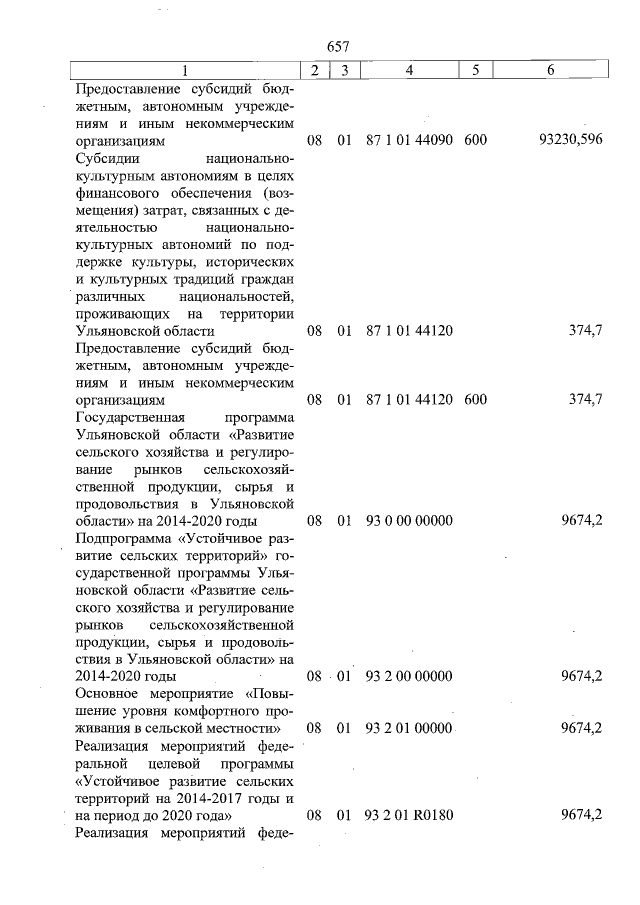 657

| 1 | 2 | 3 | 4 | 5 | 6 |
|---|---|---|---|---|---|
| Предоставление субсидий бюджетным, автономным учреждениям и иным некоммерческим организациям | 08 | 01 | 87 1 01 44090 | 600 | 93230,596 |
| Субсидии национально-культурным автономиям в целях финансового обеспечения (возмещения) затрат, связанных с деятельностью национально-культурных автономий по поддержке культуры, исторических и культурных традиций граждан различных национальностей, проживающих на территории Ульяновской области | 08 | 01 | 87 1 01 44120 | | 374,7 |
| Предоставление субсидий бюджетным, автономным учреждениям и иным некоммерческим организациям | 08 | 01 | 87 1 01 44120 | 600 | 374,7 |
| Государственная программа Ульяновской области «Развитие сельского хозяйства и регулирование рынков сельскохозяйственной продукции, сырья и продовольствия в Ульяновской области» на 2014-2020 годы | 08 | 01 | 93 0 00 00000 | | 9674,2 |
| Подпрограмма «Устойчивое развитие сельских территорий» государственной программы Ульяновской области «Развитие сельского хозяйства и регулирование рынков сельскохозяйственной продукции, сырья и продовольствия в Ульяновской области» на 2014-2020 годы | 08 | 01 | 93 2 00 00000 | | 9674,2 |
| Основное мероприятие «Повышение уровня комфортного проживания в сельской местности» | 08 | 01 | 93 2 01 00000 | | 9674,2 |
| Реализация мероприятий федеральной целевой программы «Устойчивое развитие сельских территорий на 2014-2017 годы и на период до 2020 года» | 08 | 01 | 93 2 01 R0180 | | 9674,2 |
| Реализация мероприятий феде- | | | | | |